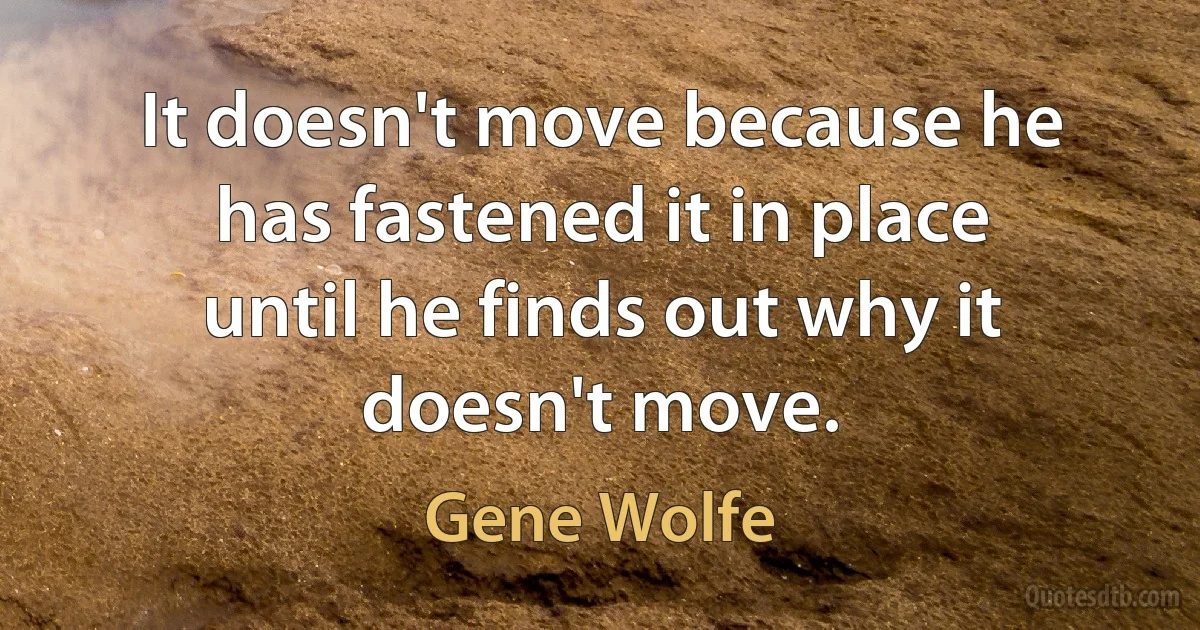 It doesn't move because he has fastened it in place until he finds out why it doesn't move.

Gene Wolfe

Quotesdtb.com